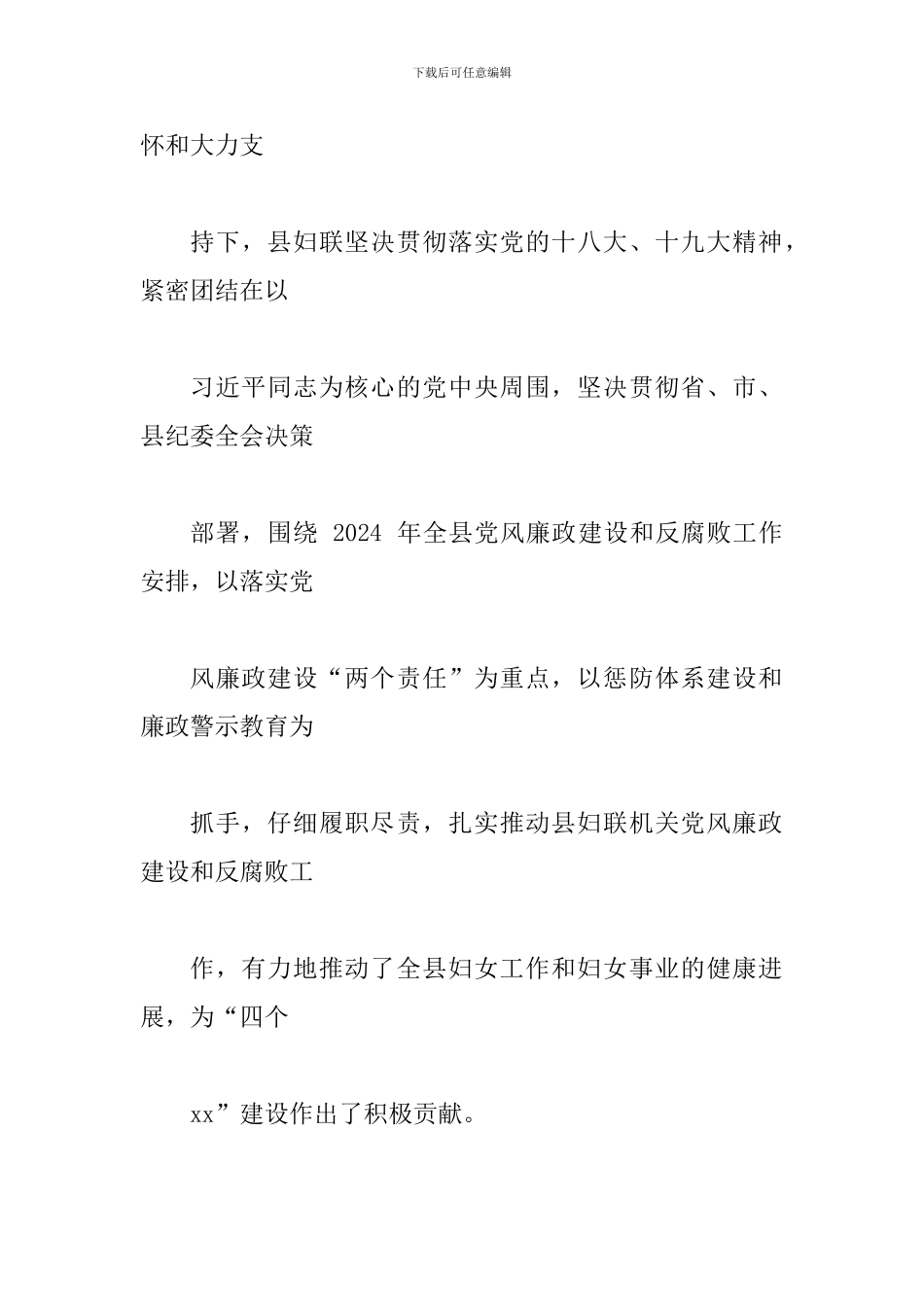 下载后可任意编辑

怀和大力支

持下，县妇联坚决贯彻落实党的十八大、十九大精神，紧密团结在以

习近平同志为核心的党中央周围，坚决贯彻省、市、县纪委全会决策

部署，围绕 2024 年全县党风廉政建设和反腐败工作安排，以落实党

风廉政建设“两个责任”为重点，以惩防体系建设和廉政警示教育为

抓手，仔细履职尽责，扎实推动县妇联机关党风廉政建设和反腐败工

作，有力地推动了全县妇女工作和妇女事业的健康进展，为“四个

xx”建设作出了积极贡献。